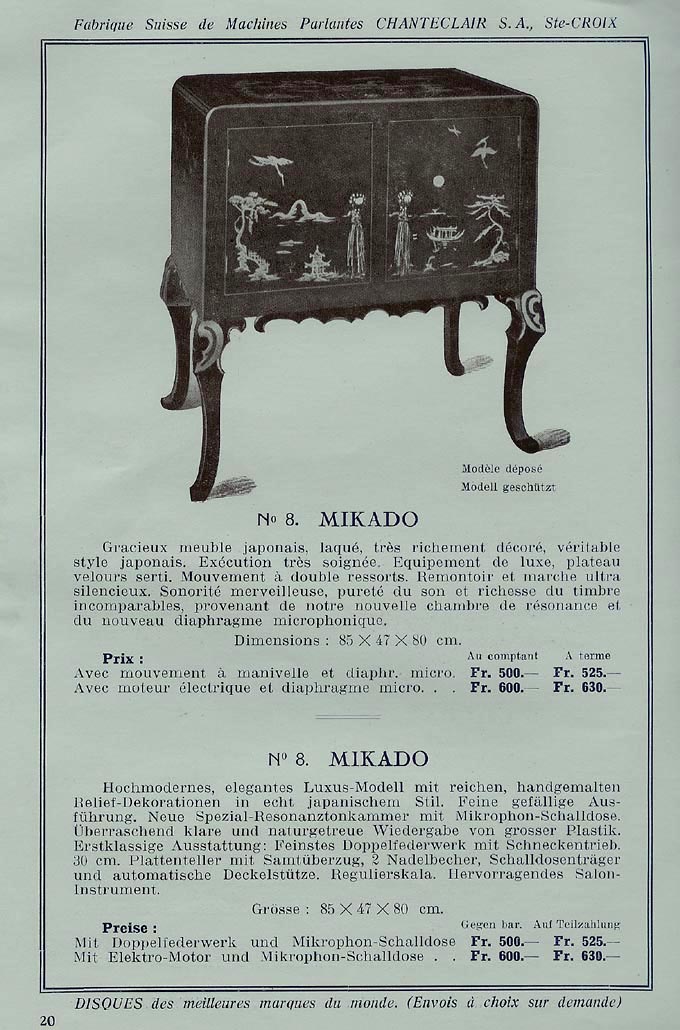 Fabrique Suisse de Machines Parlantes CHANTECLAIR S. A., Ste-CROIX

Modèle déposé
Modell geschützt

No 8. MIKADO

Gracieux meuble japonais, laqué, très richement décoré, véritable style japonais. Exécution très soignée. Equipement de luxe, plateau velours serti. Mouvement à double ressorts. Remontoir et marche ultra silencieux. Sonorité merveilleuse, pureté du son et richesse du timbre incomparables, provenant de notre nouvelle chambre de résonance et du nouveau diaphragme microphonique.

Dimensions : $85 \times 47 \times 80$ cm.

| Prix : | Au comptant | A terme |
|---|---|---|
| Avec mouvement à manivelle et diaphr. micro. | Fr. 500.— | Fr. 525.— |
| Avec moteur électrique et diaphragme micro. . . | Fr. 600.— | Fr. 630.— |

No 8. MIKADO

Hochmodernes, elegantes Luxus-Modell mit reichen, handgemalten Relief-Dekorationen in echt japanischem Stil. Feine gefällige Ausführung. Neue Spezial-Resonanztonkammer mit Mikrophon-Schalldose. Überraschend klare und naturgetreue Wiedergabe von grosser Plastik. Erstklassige Ausstattung: Feinstes Doppelfederwerk mit Schneckentrieb. 30 cm. Plattenteller mit Samtüberzug, 2 Nadelbecher, Schalldosenträger und automatische Deckelstütze. Regulierskala. Hervorragendes Salon-Instrument.

Grösse : $85 \times 47 \times 80$ cm.

| Preise : | Gegen bar. | Auf Teilzahlung |
|---|---|---|
| Mit Doppelfederwerk und Mikrophon-Schalldose | Fr. 500.— | Fr. 525.— |
| Mit Elektro-Motor und Mikrophon-Schalldose . . | Fr. 600.— | Fr. 630.— |

DISQUES des meilleures marques du monde. (Envois à choix sur demande)

20